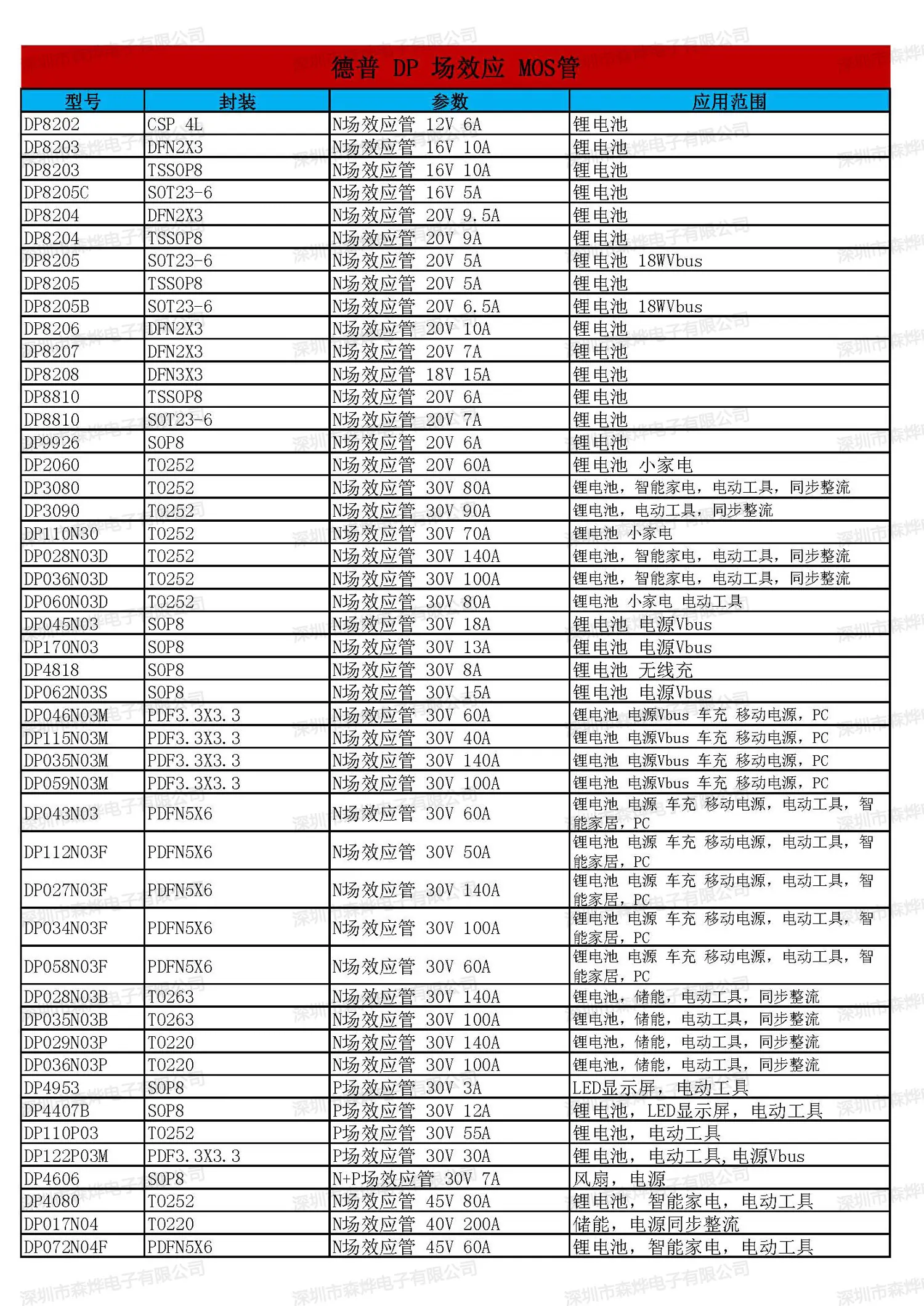 德普 DP 场效应 MOS管

| 型号 | 封装 | 参数 | 应用范围 |
|---|---|---|---|
| DP8202 | CSP 4L | N场效应管 12V 6A | 锂电池 |
| DP8203 | DFN2X3 | N场效应管 16V 10A | 锂电池 |
| DP8203 | TSSOP8 | N场效应管 16V 10A | 锂电池 |
| DP8205C | SOT23-6 | N场效应管 16V 5A | 锂电池 |
| DP8204 | DFN2X3 | N场效应管 20V 9.5A | 锂电池 |
| DP8204 | TSSOP8 | N场效应管 20V 9A | 锂电池 |
| DP8205 | SOT23-6 | N场效应管 20V 5A | 锂电池 18WVbus |
| DP8205 | TSSOP8 | N场效应管 20V 5A | 锂电池 |
| DP8205B | SOT23-6 | N场效应管 20V 6.5A | 锂电池 18WVbus |
| DP8206 | DFN2X3 | N场效应管 20V 10A | 锂电池 |
| DP8207 | DFN2X3 | N场效应管 20V 7A | 锂电池 |
| DP8208 | DFN3X3 | N场效应管 18V 15A | 锂电池 |
| DP8810 | TSSOP8 | N场效应管 20V 6A | 锂电池 |
| DP8810 | SOT23-6 | N场效应管 20V 7A | 锂电池 |
| DP9926 | SOP8 | N场效应管 20V 6A | 锂电池 |
| DP2060 | TO252 | N场效应管 20V 60A | 锂电池 小家电 |
| DP3080 | TO252 | N场效应管 30V 80A | 锂电池，智能家电，电动工具，同步整流 |
| DP3090 | TO252 | N场效应管 30V 90A | 锂电池，电动工具，同步整流 |
| DP110N30 | TO252 | N场效应管 30V 70A | 锂电池 小家电 |
| DP028N03D | TO252 | N场效应管 30V 140A | 锂电池，智能家电，电动工具，同步整流 |
| DP036N03D | TO252 | N场效应管 30V 100A | 锂电池，智能家电，电动工具，同步整流 |
| DP060N03D | TO252 | N场效应管 30V 80A | 锂电池 小家电 电动工具 |
| DP045N03 | SOP8 | N场效应管 30V 18A | 锂电池 电源Vbus |
| DP170N03 | SOP8 | N场效应管 30V 13A | 锂电池 电源Vbus |
| DP4818 | SOP8 | N场效应管 30V 8A | 锂电池 无线充 |
| DP062N03S | SOP8 | N场效应管 30V 15A | 锂电池 电源Vbus |
| DP046N03M | PDF3.3X3.3 | N场效应管 30V 60A | 锂电池 电源Vbus 车充 移动电源，PC |
| DP115N03M | PDF3.3X3.3 | N场效应管 30V 40A | 锂电池 电源Vbus 车充 移动电源，PC |
| DP035N03M | PDF3.3X3.3 | N场效应管 30V 140A | 锂电池 电源Vbus 车充 移动电源，PC |
| DP059N03M | PDF3.3X3.3 | N场效应管 30V 100A | 锂电池 电源Vbus 车充 移动电源，PC |
| DP043N03 | PDFN5X6 | N场效应管 30V 60A | 锂电池 电源 车充 移动电源，电动工具，智能家居，PC |
| DP112N03F | PDFN5X6 | N场效应管 30V 50A | 锂电池 电源 车充 移动电源，电动工具，智能家居，PC |
| DP027N03F | PDFN5X6 | N场效应管 30V 140A | 锂电池 电源 车充 移动电源，电动工具，智能家居，PC |
| DP034N03F | PDFN5X6 | N场效应管 30V 100A | 锂电池 电源 车充 移动电源，电动工具，智能家居，PC |
| DP058N03F | PDFN5X6 | N场效应管 30V 60A | 锂电池 电源 车充 移动电源，电动工具，智能家居，PC |
| DP028N03B | TO263 | N场效应管 30V 140A | 锂电池，储能，电动工具，同步整流 |
| DP035N03B | TO263 | N场效应管 30V 100A | 锂电池，储能，电动工具，同步整流 |
| DP029N03P | TO220 | N场效应管 30V 140A | 锂电池，储能，电动工具，同步整流 |
| DP036N03P | TO220 | N场效应管 30V 100A | 锂电池，储能，电动工具，同步整流 |
| DP4953 | SOP8 | P场效应管 30V 3A | LED显示屏，电动工具 |
| DP4407B | SOP8 | P场效应管 30V 12A | 锂电池，LED显示屏，电动工具 |
| DP110P03 | TO252 | P场效应管 30V 55A | 锂电池，电动工具 |
| DP122P03M | PDF3.3X3.3 | P场效应管 30V 30A | 锂电池，电动工具,电源Vbus |
| DP4606 | SOP8 | N+P场效应管 30V 7A | 风扇，电源 |
| DP4080 | TO252 | N场效应管 45V 80A | 锂电池，智能家电，电动工具 |
| DP017N04 | TO220 | N场效应管 40V 200A | 储能，电源同步整流 |
| DP072N04F | PDFN5X6 | N场效应管 45V 60A | 锂电池，智能家电，电动工具 |

深圳市森烨电子有限公司